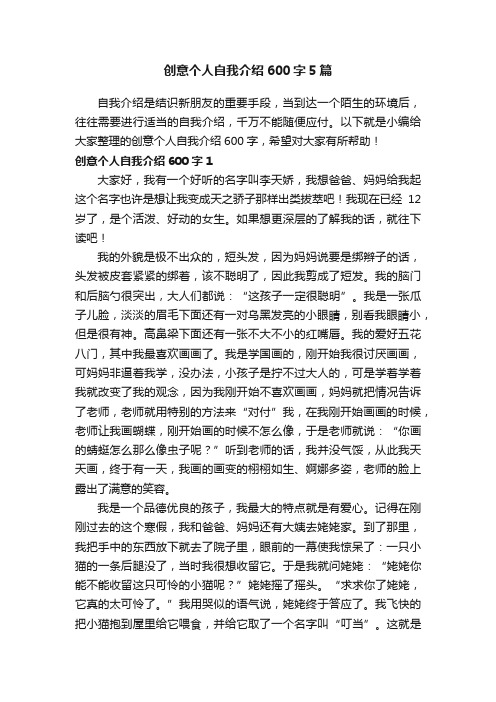 创意个人自我介绍600字5篇

自我介绍是结识新朋友的重要手段，当到达一个陌生的环境后，往往需要进行适当的自我介绍，千万不能随便应付。以下就是小编给大家整理的创意个人自我介绍600字，希望对大家有所帮助！

创意个人自我介绍600字1

大家好，我有一个好听的名字叫李天娇，我想爸爸、妈妈给我起这个名字也许是想让我变成天之骄子那样出类拔萃吧！我现在已经 12岁了，是个活泼、好动的女生。如果想更深层的了解我的话，就往下读吧！

我的外貌是极不出众的，短头发，因为妈妈说要是绑辫子的话，头发被皮套紧紧的绑着，该不聪明了，因此我剪成了短发。我的脑门和后脑勺很突出，大人们都说：“这孩子一定很聪明”。我是一张瓜子儿脸，淡淡的眉毛下面还有一对乌黑发亮的小眼睛，别看我眼睛小，但是很有神。高鼻梁下面还有一张不大不小的红嘴唇。我的爱好五花八门，其中我最喜欢画画了。我是学国画的，刚开始我很讨厌画画，可妈妈非逼着我学，没办法，小孩子是拧不过大人的，可是学着学着我就改变了我的观念，因为我刚开始不喜欢画画，妈妈就把情况告诉了老师，老师就用特别的方法来“对付”我，在我刚开始画画的时候，老师让我画蝴蝶，刚开始画的时候不怎么像，于是老师就说：“你画的蜻蜓怎么那么像虫子呢？”听到老师的话，我并没气馁，从此我天天画，终于有一天，我画的画变的栩栩如生、婀娜多姿，老师的脸上露出了满意的笑容。

我是一个品德优良的孩子，我最大的特点就是有爱心。记得在刚刚过去的这个寒假，我和爸爸、妈妈还有大姨去姥姥家。到了那里，我把手中的东西放下就去了院子里，眼前的一幕使我惊呆了：一只小猫的一条后腿没了，当时我很想收留它。于是我就问姥姥：“姥姥你能不能收留这只可怜的小猫呢？”姥姥摇了摇头。“求求你了姥姥，它真的太可怜了。”我用哭似的语气说，姥姥终于答应了。我飞快的把小猫抱到屋里给它喂食，并给它取了一个名字叫“叮当”。这就是